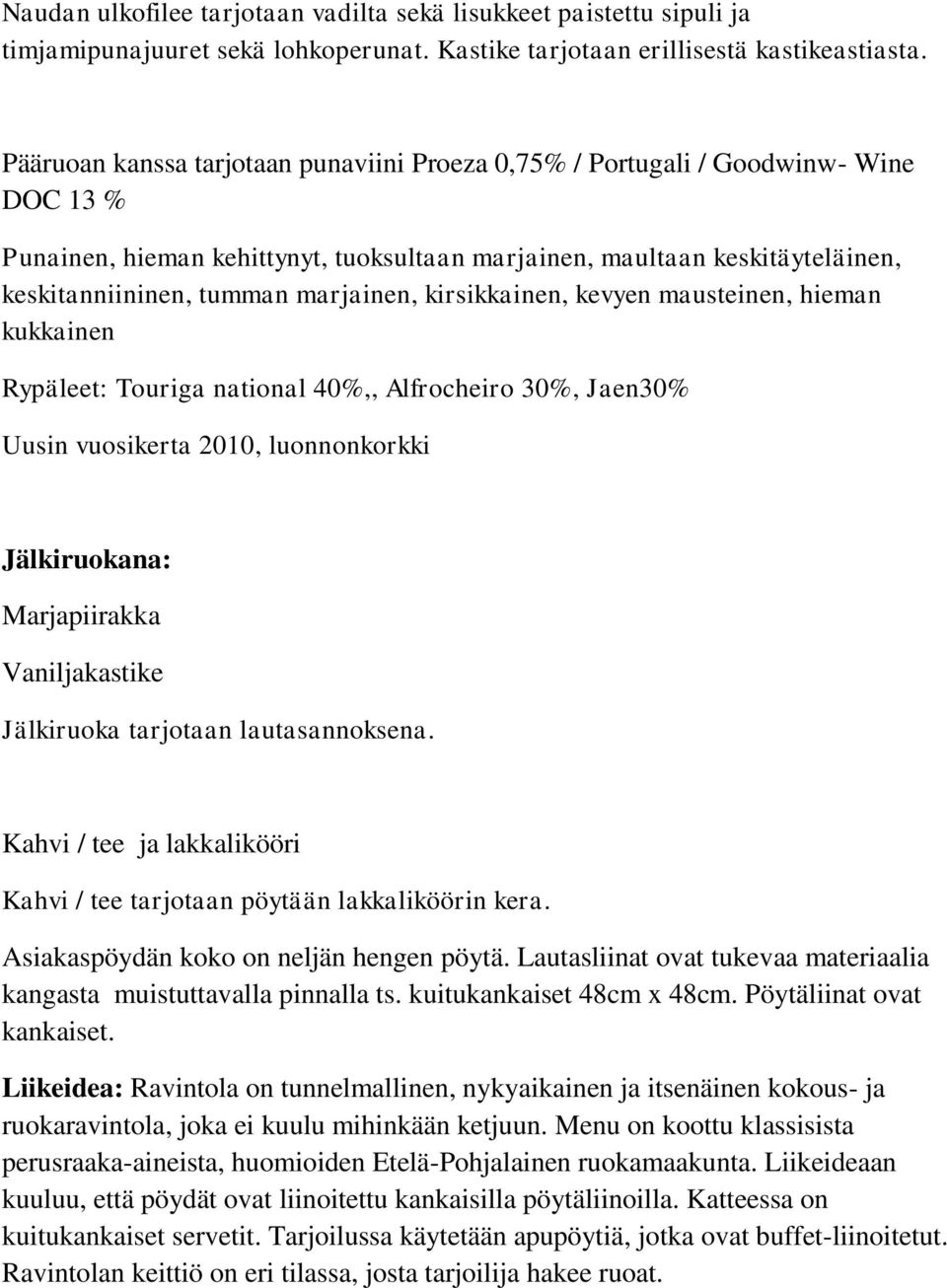 Naudan ulkofilee tarjotaan vadilta sekä lisukkeet paistettu sipuli ja timjamipunajuuret sekä lohkoperunat. Kastike tarjotaan erillisestä kastikeastiasta.

Pääruoan kanssa tarjotaan punaviini Proeza 0,75% / Portugali / Goodwinw- Wine DOC 13 %

Punainen, hieman kehittynyt, tuoksultaan marjainen, maultaan keskitäyteläinen, keskitanniininen, tumman marjainen, kirsikkainen, kevyen mausteinen, hieman kukkainen

Rypäleet: Touriga national 40%,, Alfrocheiro 30%, Jaen30%

Uusin vuosikerta 2010, luonnonkorkki

Jälkiruokana:

Marjapiirakka

Vaniljakastike

Jälkiruoka tarjotaan lautasannoksena.

Kahvi / tee ja lakkalikööri

Kahvi / tee tarjotaan pöytään lakkaliköörin kera.

Asiakaspöydän koko on neljän hengen pöytä. Lautasliinat ovat tukevaa materiaalia kangasta muistuttavalla pinnalla ts. kuitukankaiset 48cm x 48cm. Pöytäliinat ovat kankaiset.

Liikeidea: Ravintola on tunnelmallinen, nykyaikainen ja itsenäinen kokous- ja ruokaravintola, joka ei kuulu mihinkään ketjuun. Menu on koottu klassisista perusraaka-aineista, huomioiden Etelä-Pohjalainen ruokamaakunta. Liikeideaan kuuluu, että pöydät ovat liinoitettu kankaisilla pöytäliinoilla. Katteessa on kuitukankaiset servetit. Tarjoilussa käytetään apupöytiä, jotka ovat buffet-liinoitetut. Ravintolan keittiö on eri tilassa, josta tarjoilija hakee ruoat.